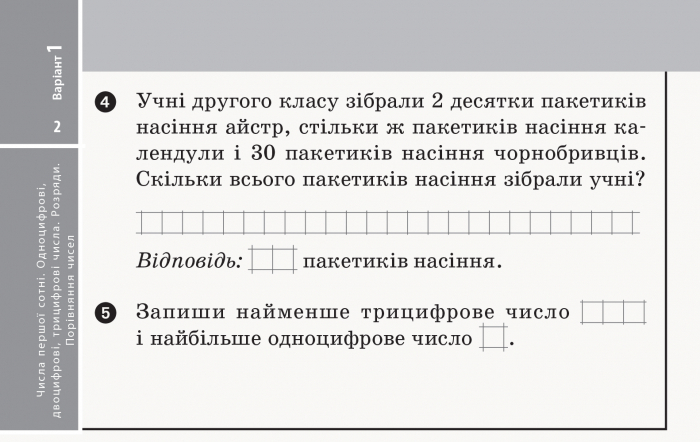 Варіант 1

2

Числа першої сотні. Одноцифрові, двоцифрові, трицифрові числа. Розряди. Порівняння чисел

4 Учні другого класу зібрали 2 десятки пакетиків насіння айстр, стільки ж пакетиків насіння календули і 30 пакетиків насіння чорнобривців. Скільки всього пакетиків насіння зібрали учні?

Відповідь: пакетиків насіння.

5 Запиши найменше трицифрове число і найбільше одноцифрове число .